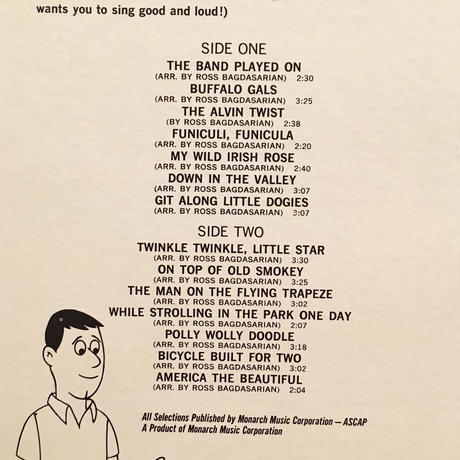 wants you to sing good and loud!)

SIDE ONE

THE BAND PLAYED ON
(ARR. BY ROSS BAGDASARIAN) 2:30

BUFFALO GALS
(ARR. BY ROSS BAGDASARIAN) 3:25

THE ALVIN TWIST
(BY ROSS BAGDASARIAN) 2:38

FUNICULI, FUNICULA
(ARR. BY ROSS BAGDASARIAN) 2:20

MY WILD IRISH ROSE
(ARR. BY ROSS BAGDASARIAN) 2:40

DOWN IN THE VALLEY
(ARR. BY ROSS BAGDASARIAN) 3:07

GIT ALONG LITTLE DOGIES
(ARR. BY ROSS BAGDASARIAN) 3:07

SIDE TWO

TWINKLE TWINKLE, LITTLE STAR
(ARR. BY ROSS BAGDASARIAN) 3:30

ON TOP OF OLD SMOKEY
(ARR. BY ROSS BAGDASARIAN) 3:25

THE MAN ON THE FLYING TRAPEZE
(ARR. BY ROSS BAGDASARIAN) 3:02

WHILE STROLLING IN THE PARK ONE DAY
(ARR. BY ROSS BAGDASARIAN) 2:07

POLLY WOLLY DOODLE
(ARR. BY ROSS BAGDASARIAN) 3:18

BICYCLE BUILT FOR TWO
(ARR. BY ROSS BAGDASARIAN) 3:02

AMERICA THE BEAUTIFUL
(ARR. BY ROSS BAGDASARIAN) 2:04

All Selections Published by Monarch Music Corporation — ASCAP
A Product of Monarch Music Corporation